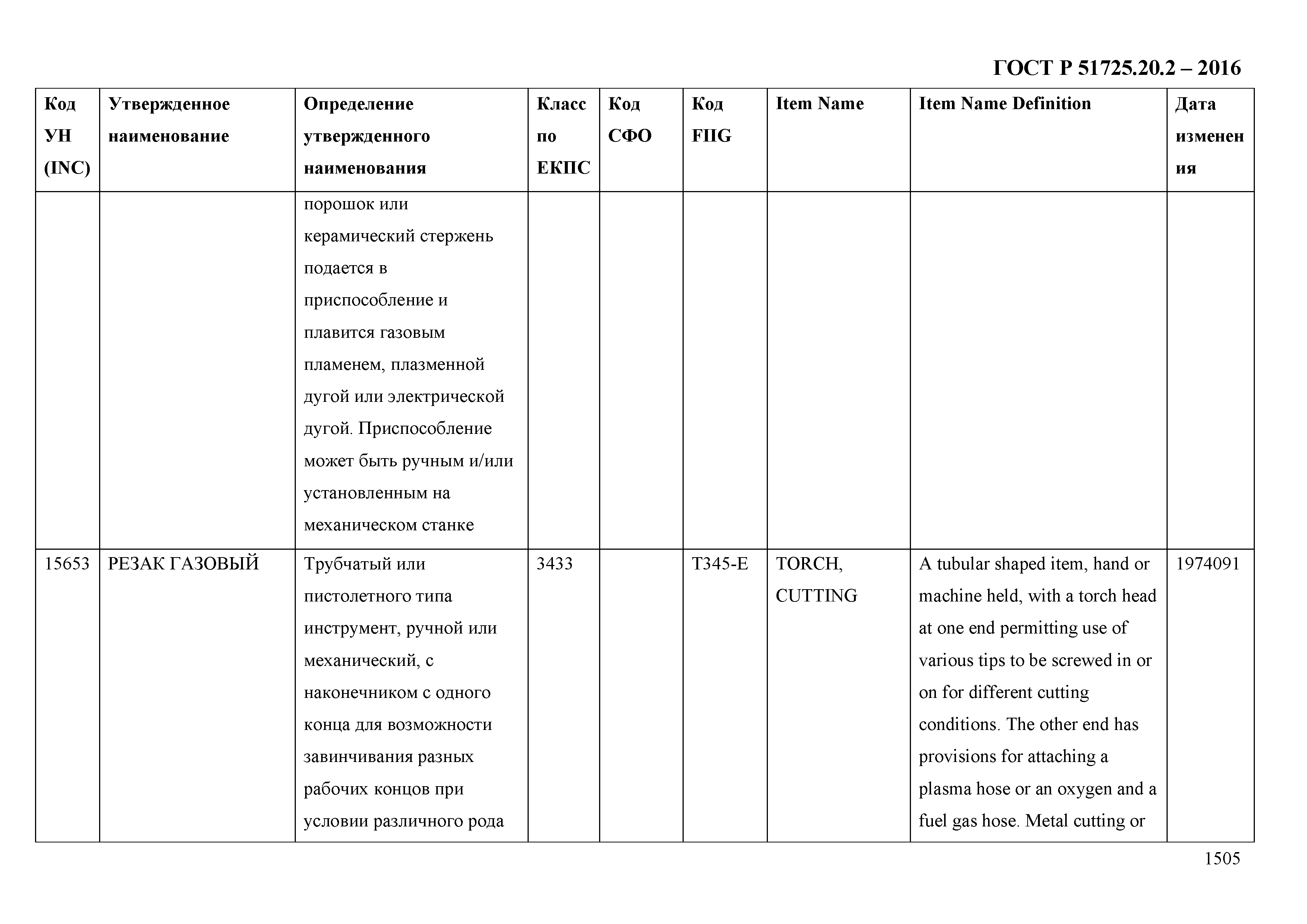 ГОСТ Р 51725.20.2 – 2016

| Код УН (INC) | Утвержденное наименование | Определение утвержденного наименования | Класс по ЕКПС | Код СФО | Код FIIG | Item Name | Item Name Definition | Дата изменения |
|---|---|---|---|---|---|---|---|---|
| | | порошок или керамический стержень подается в приспособление и плавится газовым пламенем, плазменной дугой или электрической дугой. Приспособление может быть ручным и/или установленным на механическом станке | | | | | | |
| 15653 | РЕЗАК ГАЗОВЫЙ | Трубчатый или пистолетного типа инструмент, ручной или механический, с наконечником с одного конца для возможности завинчивания разных рабочих концов при условии различного рода | 3433 | | T345-E | TORCH, CUTTING | A tubular shaped item, hand or machine held, with a torch head at one end permitting use of various tips to be screwed in or on for different cutting conditions. The other end has provisions for attaching a plasma hose or an oxygen and a fuel gas hose. Metal cutting or | 1974091 |

1505